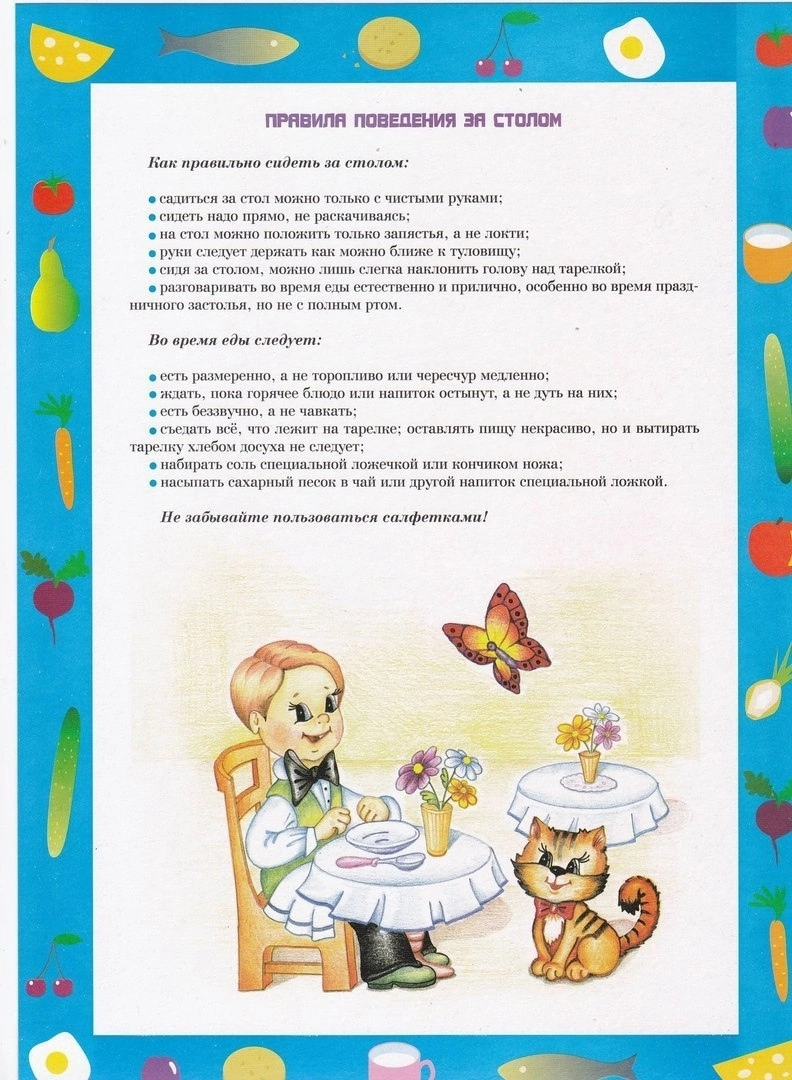 ПРАВИЛА ПОВЕДЕНИЯ ЗА СТОЛОМ

Как правильно сидеть за столом:

• садиться за стол можно только с чистыми руками;
• сидеть надо прямо, не раскачиваясь;
• на стол можно положить только запястья, а не локти;
• руки следует держать как можно ближе к туловищу;
• сидя за столом, можно лишь слегка наклонить голову над тарелкой;
• разговаривать во время еды естественно и прилично, особенно во время праздничного застолья, но не с полным ртом.

Во время еды следует:

• есть размеренно, а не торопливо или чересчур медленно;
• ждать, пока горячее блюдо или напиток остынут, а не дуть на них;
• есть беззвучно, а не чавкать;
• съедать всё, что лежит на тарелке; оставлять пищу некрасиво, но и вытирать тарелку хлебом досуха не следует;
• набирать соль специальной ложечкой или кончиком ножа;
• насыпать сахарный песок в чай или другой напиток специальной ложкой.

Не забывайте пользоваться салфетками!